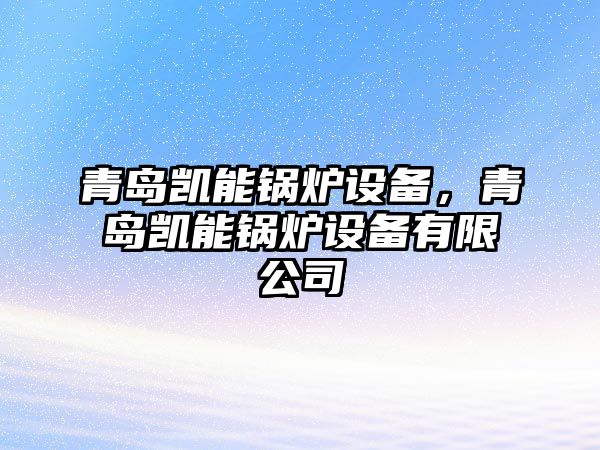 青岛凯能锅炉设备，青岛凯能锅炉设备有限公司